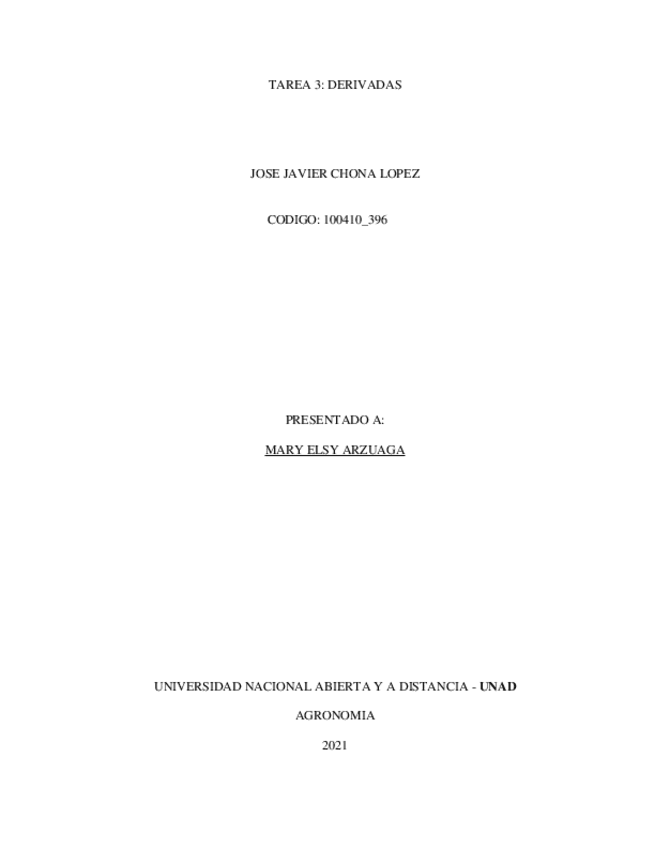 TAREA 3: DERIVADAS

JOSE JAVIER CHONA LOPEZ

CODIGO: 100410_396

PRESENTADO A:

MARY ELSY ARZUAGA

UNIVERSIDAD NACIONAL ABIERTA Y A DISTANCIA - UNAD

AGRONOMIA

2021